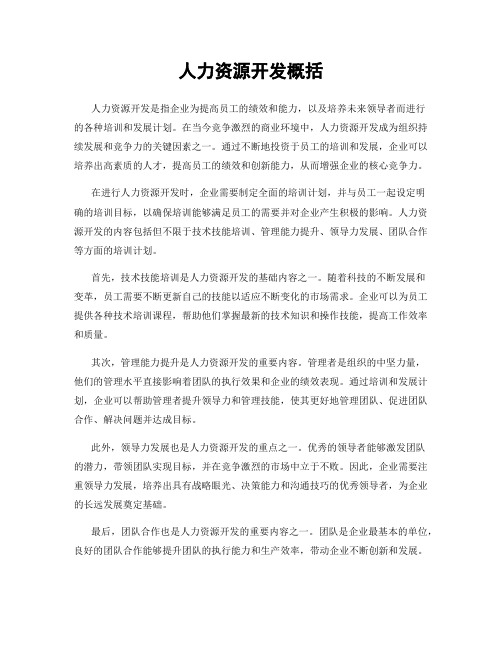 人力资源开发概括

人力资源开发是指企业为提高员工的绩效和能力，以及培养未来领导者而进行的各种培训和发展计划。在当今竞争激烈的商业环境中，人力资源开发成为组织持续发展和竞争力的关键因素之一。通过不断地投资于员工的培训和发展，企业可以培养出高素质的人才，提高员工的绩效和创新能力，从而增强企业的核心竞争力。

在进行人力资源开发时，企业需要制定全面的培训计划，并与员工一起设定明确的培训目标，以确保培训能够满足员工的需要并对企业产生积极的影响。人力资源开发的内容包括但不限于技术技能培训、管理能力提升、领导力发展、团队合作等方面的培训计划。

首先，技术技能培训是人力资源开发的基础内容之一。随着科技的不断发展和变革，员工需要不断更新自己的技能以适应不断变化的市场需求。企业可以为员工提供各种技术培训课程，帮助他们掌握最新的技术知识和操作技能，提高工作效率和质量。

其次，管理能力提升是人力资源开发的重要内容。管理者是组织的中坚力量，他们的管理水平直接影响着团队的执行效果和企业的绩效表现。通过培训和发展计划，企业可以帮助管理者提升领导力和管理技能，使其更好地管理团队、促进团队合作、解决问题并达成目标。

此外，领导力发展也是人力资源开发的重点之一。优秀的领导者能够激发团队的潜力，带领团队实现目标，并在竞争激烈的市场中立于不败。因此，企业需要注重领导力发展，培养出具有战略眼光、决策能力和沟通技巧的优秀领导者，为企业的长远发展奠定基础。

最后，团队合作也是人力资源开发的重要内容之一。团队是企业最基本的单位，良好的团队合作能够提升团队的执行能力和生产效率，带动企业不断创新和发展。